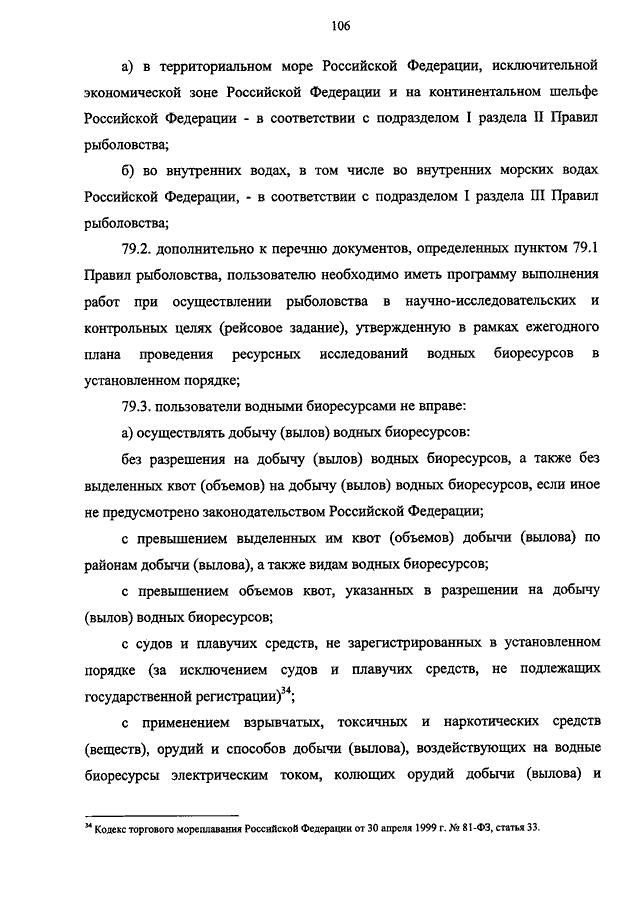 106

а) в территориальном море Российской Федерации, исключительной экономической зоне Российской Федерации и на континентальном шельфе Российской Федерации - в соответствии с подразделом I раздела II Правил рыболовства;

б) во внутренних водах, в том числе во внутренних морских водах Российской Федерации, - в соответствии с подразделом I раздела III Правил рыболовства;

79.2. дополнительно к перечню документов, определенных пунктом 79.1 Правил рыболовства, пользователю необходимо иметь программу выполнения работ при осуществлении рыболовства в научно-исследовательских и контрольных целях (рейсовое задание), утвержденную в рамках ежегодного плана проведения ресурсных исследований водных биоресурсов в установленном порядке;

79.3. пользователи водными биоресурсами не вправе:

а) осуществлять добычу (вылов) водных биоресурсов:

без разрешения на добычу (вылов) водных биоресурсов, а также без выделенных квот (объемов) на добычу (вылов) водных биоресурсов, если иное не предусмотрено законодательством Российской Федерации;

с превышением выделенных им квот (объемов) добычи (вылова) по районам добычи (вылова), а также видам водных биоресурсов;

с превышением объемов квот, указанных в разрешении на добычу (вылов) водных биоресурсов;

с судов и плавучих средств, не зарегистрированных в установленном порядке (за исключением судов и плавучих средств, не подлежащих государственной регистрации)$^{34}$;

с применением взрывчатых, токсичных и наркотических средств (веществ), орудий и способов добычи (вылова), воздействующих на водные биоресурсы электрическим током, колющих орудий добычи (вылова) и

$^{34}$ Кодекс торгового мореплавания Российской Федерации от 30 апреля 1999 г. № 81-ФЗ, статья 33.